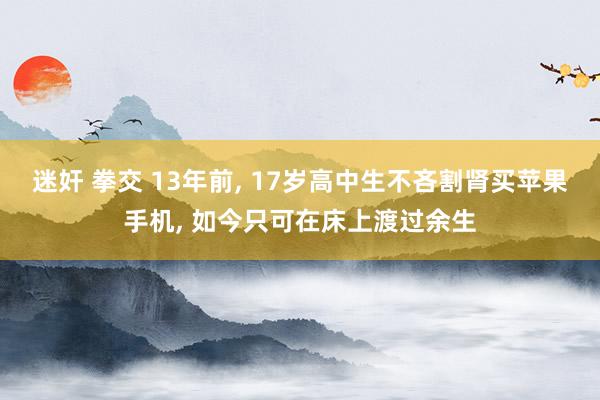 迷奸 拳交 13年前, 17岁高中生不吝割肾买苹果手机, 如今只可在床上渡过余生